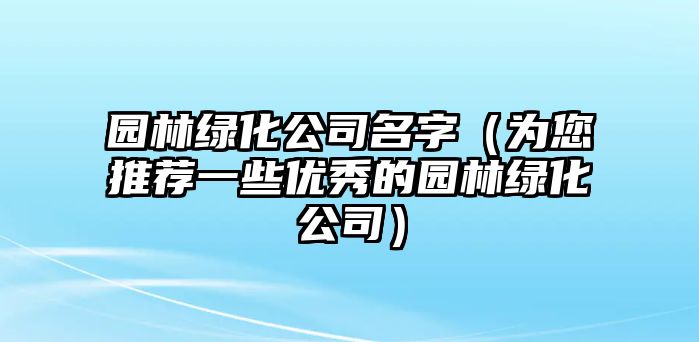 园林绿化公司名字（为您推荐一些优秀的园林绿化公司）